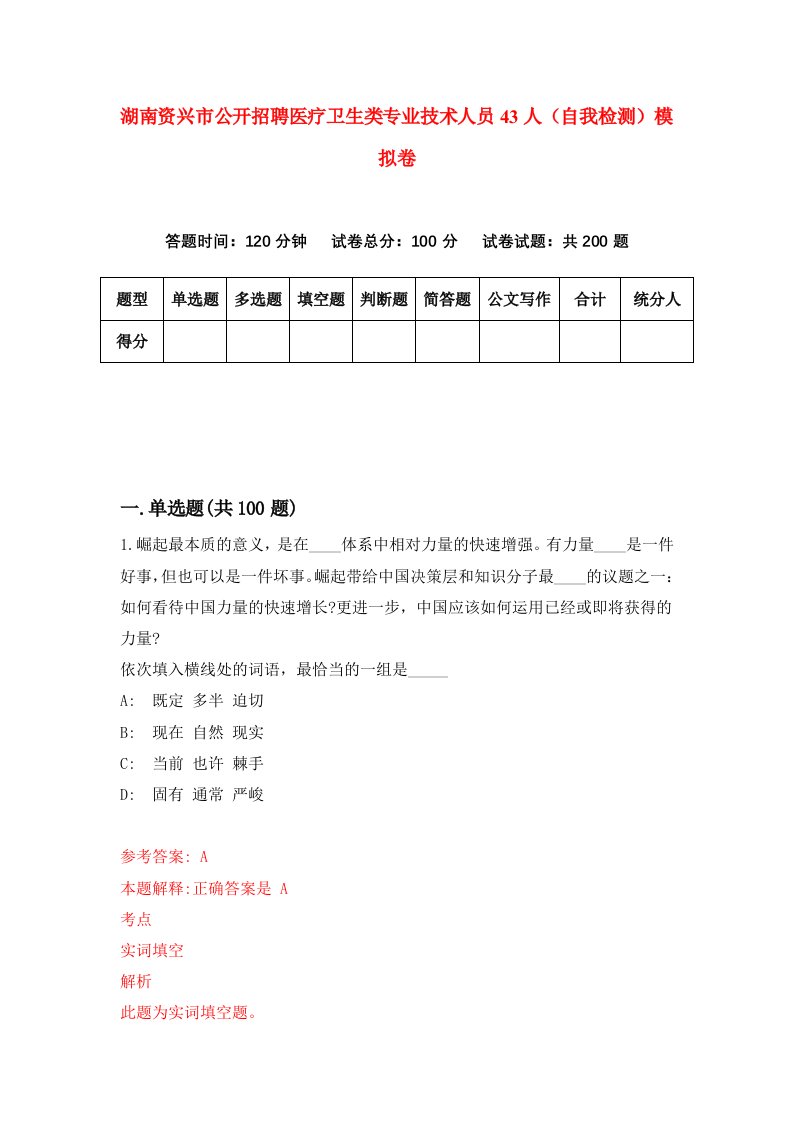 湖南资兴市公开招聘医疗卫生类专业技术人员43人（自我检测）模拟卷

答题时间：120分钟　试卷总分：100分　试卷试题：共200题

| 题型 | 单选题 | 多选题 | 填空题 | 判断题 | 简答题 | 公文写作 | 合计 | 统分人 |
|---|---|---|---|---|---|---|---|---|
| 得分 | | | | | | | | |

一.单选题(共100题)

1.崛起最本质的意义，是在____体系中相对力量的快速增强。有力量____是一件好事,但也可以是一件坏事。崛起带给中国决策层和知识分子最____的议题之一：如何看待中国力量的快速增长?更进一步，中国应该如何运用已经或即将获得的力量?
依次填入横线处的词语，最恰当的一组是_____
A:　既定 多半 迫切
B:　现在 自然 现实
C:　当前 也许 棘手
D:　固有 通常 严峻

参考答案: A
本题解释:正确答案是 A
考点
实词填空
解析
此题为实词填空题。